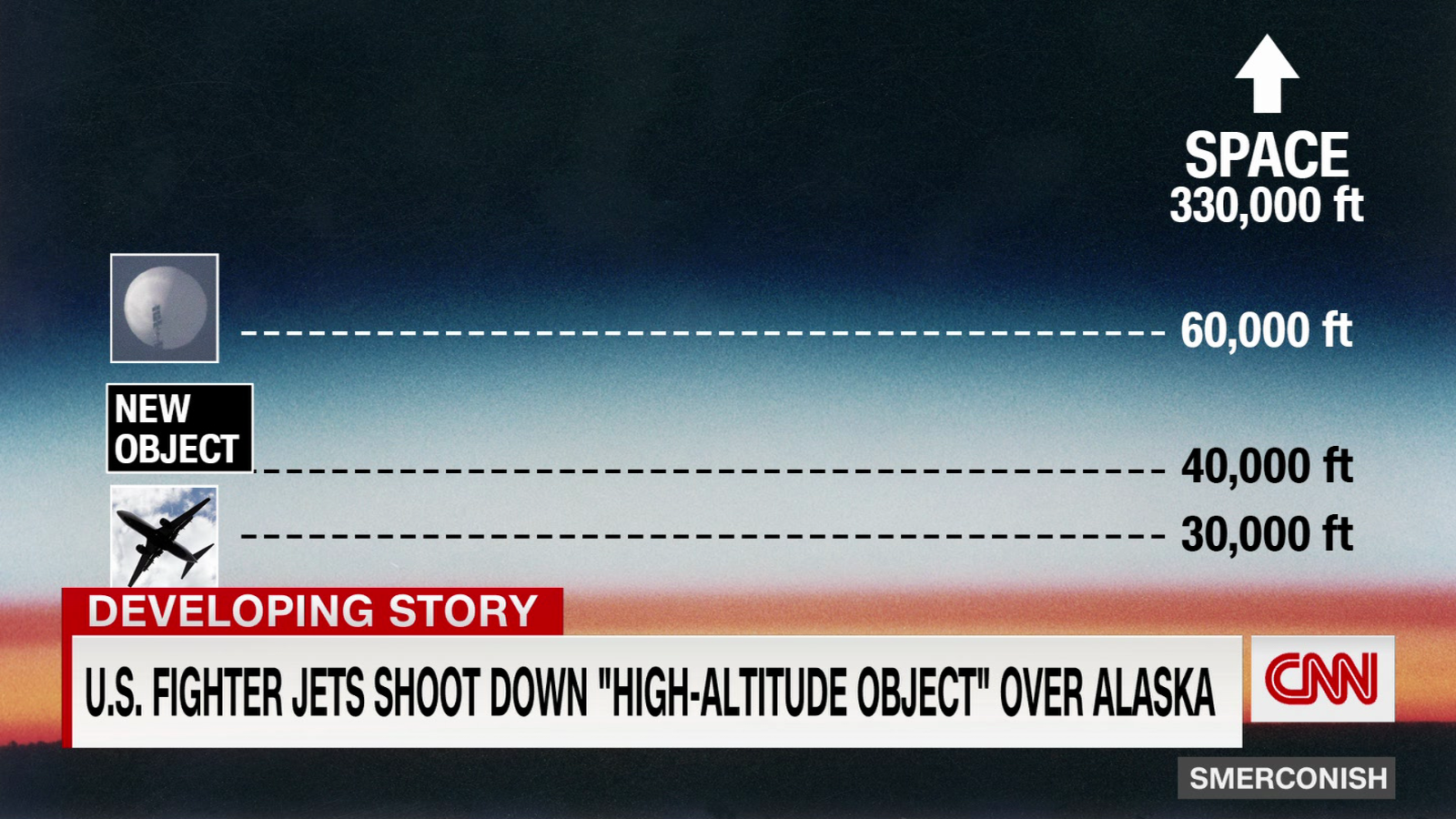 SPACE
330,000 ft

60,000 ft

NEW OBJECT

40,000 ft

30,000 ft

DEVELOPING STORY

U.S. FIGHTER JETS SHOOT DOWN "HIGH-ALTITUDE OBJECT" OVER ALASKA

CNN

SMERCONISH